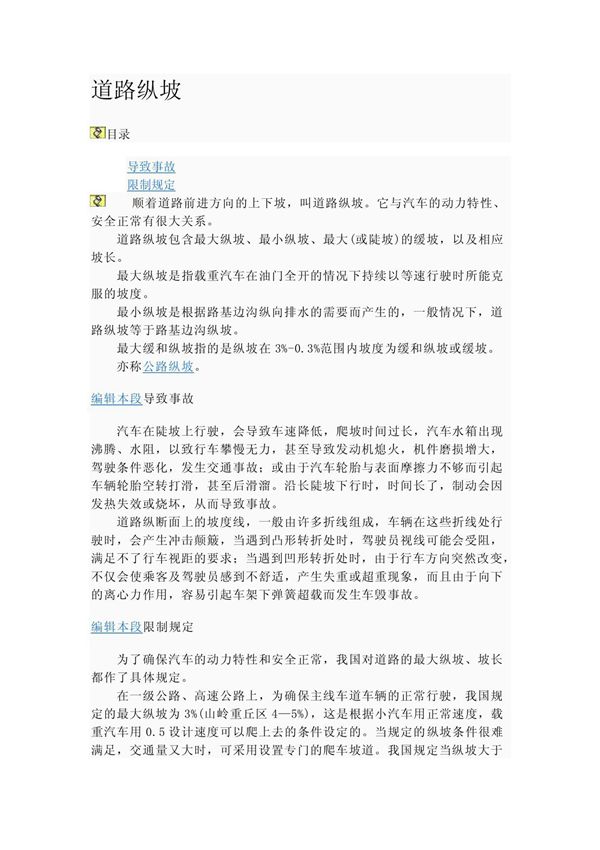 道路纵坡

目录

导致事故
限制规定

顺着道路前进方向的上下坡，叫道路纵坡。它与汽车的动力特性、安全正常有很大关系。

道路纵坡包含最大纵坡、最小纵坡、最大(或陡坡)的缓坡，以及相应坡长。

最大纵坡是指载重汽车在油门全开的情况下持续以等速行驶时所能克服的坡度。

最小纵坡是根据路基边沟纵向排水的需要而产生的，一般情况下，道路纵坡等于路基边沟纵坡。

最大缓和纵坡指的是纵坡在 3%-0.3%范围内坡度为缓和纵坡或缓坡。

亦称公路纵坡。

编辑本段导致事故

汽车在陡坡上行驶，会导致车速降低，爬坡时间过长，汽车水箱出现沸腾、水阻，以致行车攀慢无力，甚至导致发动机熄火，机件磨损增大，驾驶条件恶化，发生交通事故；或由于汽车轮胎与表面摩擦力不够而引起车辆轮胎空转打滑，甚至后滑溜。沿长陡坡下行时，时间长了，制动会因发热失效或烧坏，从而导致事故。

道路纵断面上的坡度线，一般由许多折线组成，车辆在这些折线处行驶时，会产生冲击颠簸，当遇到凸形转折处时，驾驶员视线可能会受阻，满足不了行车视距的要求；当遇到凹形转折处时，由于行车方向突然改变，不仅会使乘客及驾驶员感到不舒适，产生失重或超重现象，而且由于向下的离心力作用，容易引起车架下弹簧超载而发生车毁事故。

编辑本段限制规定

为了确保汽车的动力特性和安全正常，我国对道路的最大纵坡、坡长都作了具体规定。

在一级公路、高速公路上，为确保主线车道车辆的正常行驶，我国规定的最大纵坡为 3%(山岭重丘区 4—5%)，这是根据小汽车用正常速度，载重汽车用 0.5 设计速度可以爬上去的条件设定的。当规定的纵坡条件很难满足，交通量又大时，可采用设置专门的爬车坡道。我国规定当纵坡大于